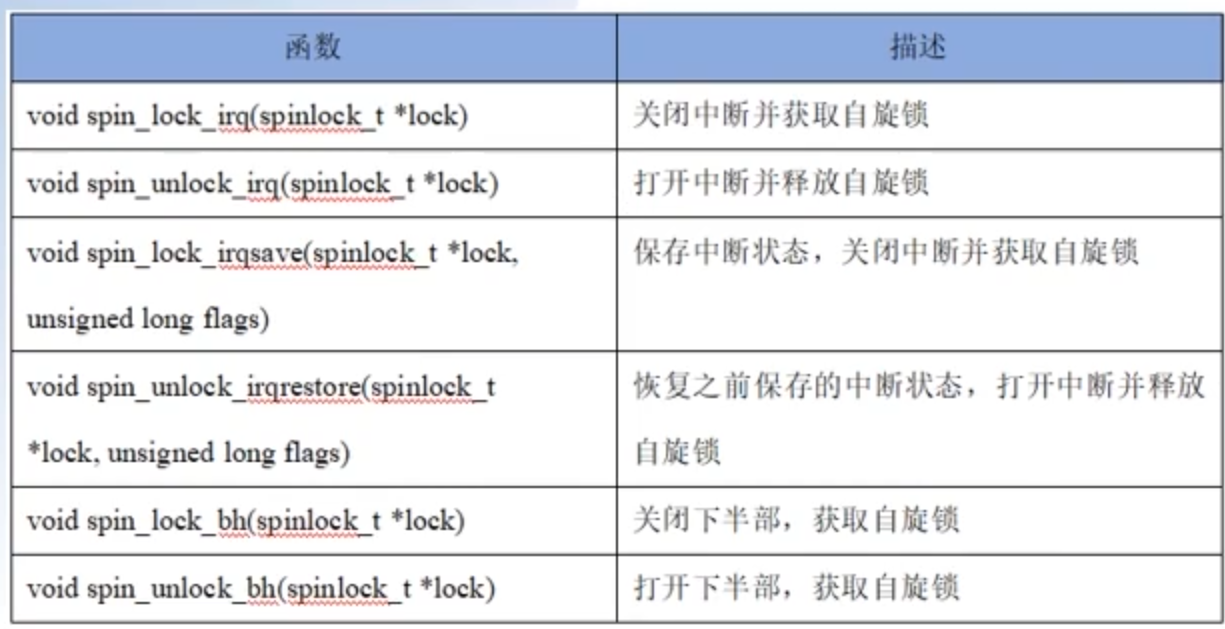 | 函数 | 描述 |
|---|---|
| void spin_lock_irq(spinlock_t *lock) | 关闭中断并获取自旋锁 |
| void spin_unlock_irq(spinlock_t *lock) | 打开中断并释放自旋锁 |
| void spin_lock_irqsave(spinlock_t *lock, unsigned long flags) | 保存中断状态，关闭中断并获取自旋锁 |
| void spin_unlock_irqrestore(spinlock_t *lock, unsigned long flags) | 恢复之前保存的中断状态，打开中断并释放自旋锁 |
| void spin_lock_bh(spinlock_t *lock) | 关闭下半部，获取自旋锁 |
| void spin_unlock_bh(spinlock_t *lock) | 打开下半部，获取自旋锁 |